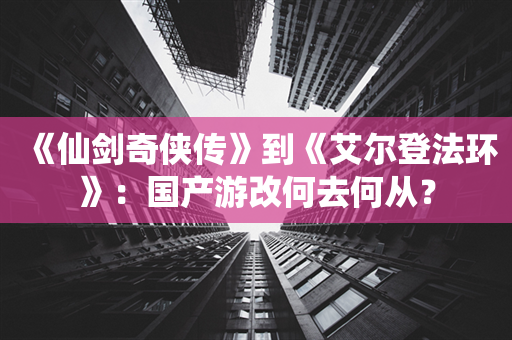 《仙剑奇侠传》到《艾尔登法环》：国产游改何去何从？